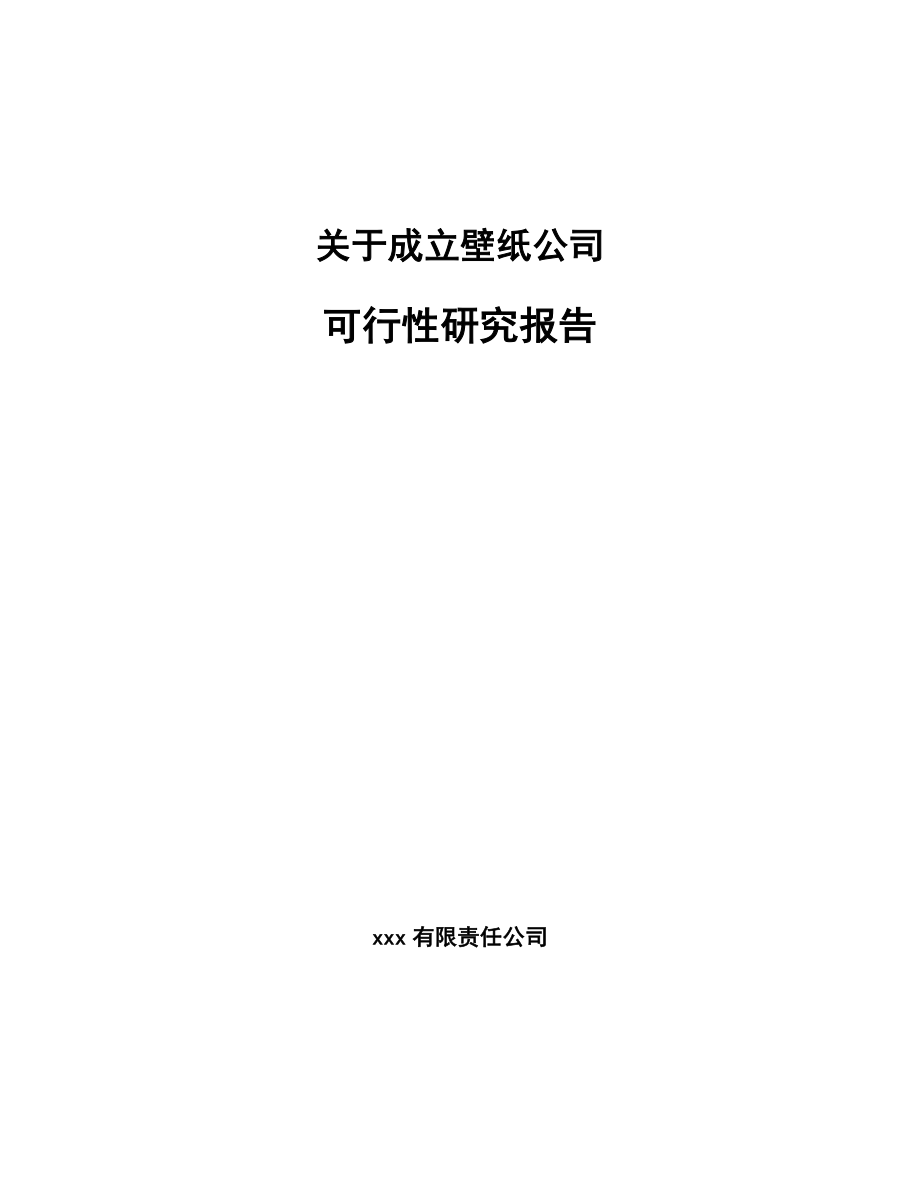 关于成立壁纸公司

可行性研究报告

xxx 有限责任公司